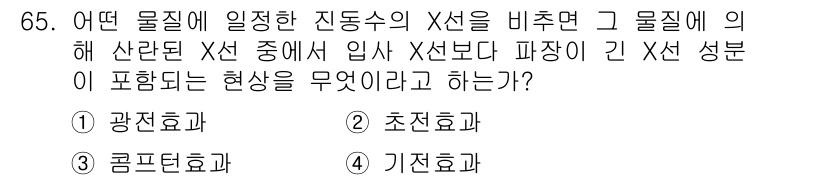 65. 어떤 물질에 일정한 진동수의 X선을 비추면 그 물질에 의해 산란된 X선 중에서 입사 X선보다 파장이 긴 X선 성분이 포함되는 현상을 무엇이라고 하는가?

① 광전효과
② 초전효과
③ 콤프턴효과
④ 기전효과